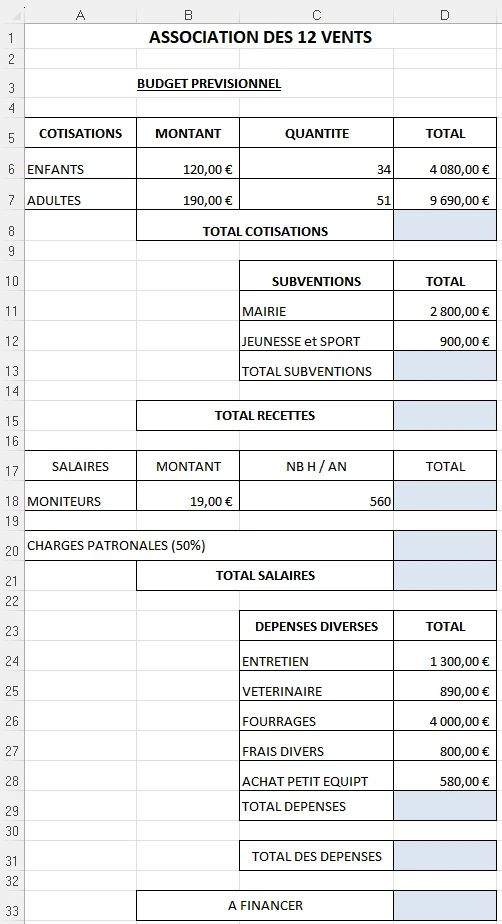 |  | A | B | C | D |
|---|---|---|---|---|
| 1 | ASSOCIATION DES 12 VENTS | | | |
| 2 | | | | |
| 3 | | BUDGET PREVISIONNEL | | |
| 4 | | | | |
| 5 | COTISATIONS | MONTANT | QUANTITE | TOTAL |
| 6 | ENFANTS | 120,00 € | 34 | 4 080,00 € |
| 7 | ADULTES | 190,00 € | 51 | 9 690,00 € |
| 8 | | TOTAL COTISATIONS | | |
| 9 | | | | |
| 10 | | | SUBVENTIONS | TOTAL |
| 11 | | | MAIRIE | 2 800,00 € |
| 12 | | | JEUNESSE et SPORT | 900,00 € |
| 13 | | | TOTAL SUBVENTIONS | |
| 14 | | | | |
| 15 | | TOTAL RECETTES | | |
| 16 | | | | |
| 17 | SALAIRES | MONTANT | NB H / AN | TOTAL |
| 18 | MONITEURS | 19,00 € | 560 | |
| 19 | | | | |
| 20 | CHARGES PATRONALES (50%) | | | |
| 21 | | TOTAL SALAIRES | | |
| 22 | | | | |
| 23 | | | DEPENSES DIVERSES | TOTAL |
| 24 | | | ENTRETIEN | 1 300,00 € |
| 25 | | | VETERINAIRE | 890,00 € |
| 26 | | | FOURRAGES | 4 000,00 € |
| 27 | | | FRAIS DIVERS | 800,00 € |
| 28 | | | ACHAT PETIT EQUIPT | 580,00 € |
| 29 | | | TOTAL DEPENSES | |
| 30 | | | | |
| 31 | | | TOTAL DES DEPENSES | |
| 32 | | | | |
| 33 | | A FINANCER | | |